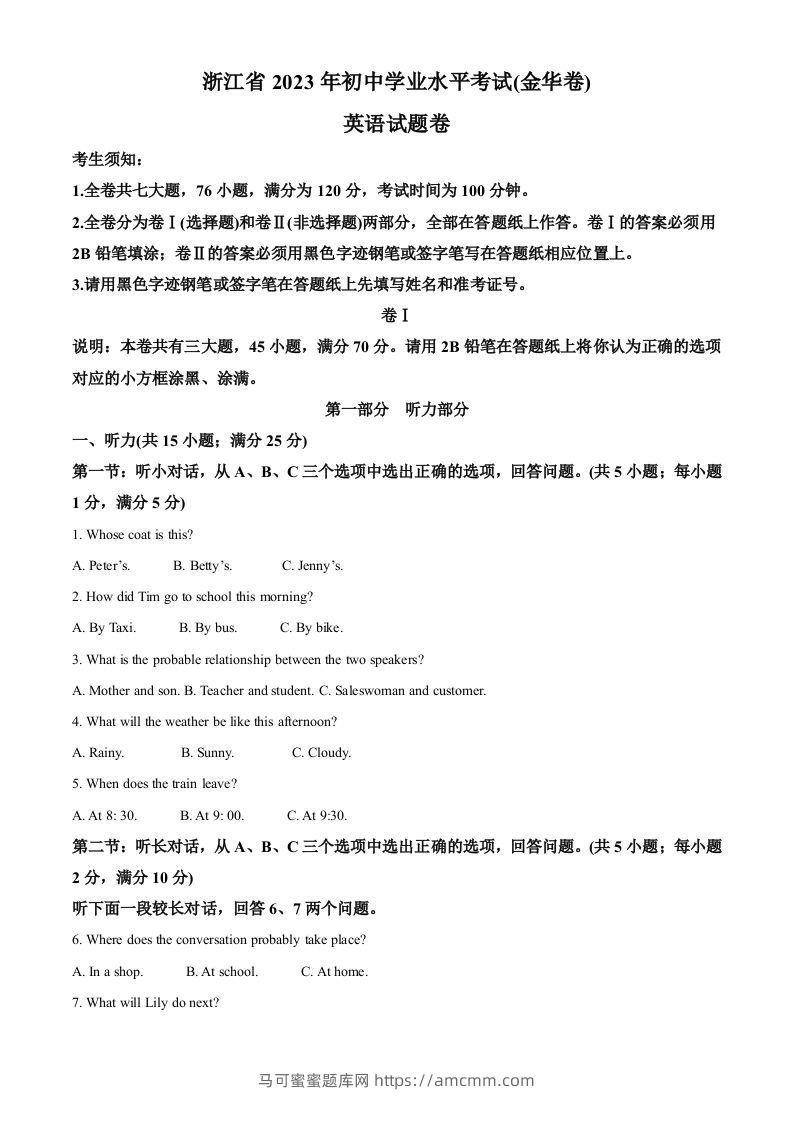 浙江省 2023 年初中学业水平考试(金华卷)

英语试题卷

考生须知：

1.全卷共七大题，76 小题，满分为 120 分，考试时间为 100 分钟。

2.全卷分为卷Ⅰ(选择题)和卷Ⅱ(非选择题)两部分，全部在答题纸上作答。卷Ⅰ的答案必须用 2B 铅笔填涂；卷Ⅱ的答案必须用黑色字迹钢笔或签字笔写在答题纸相应位置上。

3.请用黑色字迹钢笔或签字笔在答题纸上先填写姓名和准考证号。

卷Ⅰ

说明：本卷共有三大题，45 小题，满分 70 分。请用 2B 铅笔在答题纸上将你认为正确的选项对应的小方框涂黑、涂满。

第一部分　听力部分

一、听力(共 15 小题；满分 25 分)

第一节：听小对话，从 A、B、C 三个选项中选出正确的选项，回答问题。(共 5 小题；每小题 1 分，满分 5 分)

1. Whose coat is this?

A. Peter’s.　　B. Betty’s.　　C. Jenny’s.

2. How did Tim go to school this morning?

A. By Taxi.　　B. By bus.　　C. By bike.

3. What is the probable relationship between the two speakers?

A. Mother and son. B. Teacher and student. C. Saleswoman and customer.

4. What will the weather be like this afternoon?

A. Rainy.　　B. Sunny.　　C. Cloudy.

5. When does the train leave?

A. At 8: 30.　　B. At 9: 00.　　C. At 9:30.

第二节：听长对话，从 A、B、C 三个选项中选出正确的选项，回答问题。(共 5 小题；每小题 2 分，满分 10 分)

听下面一段较长对话，回答 6、7 两个问题。

6. Where does the conversation probably take place?

A. In a shop.　　B. At school.　　C. At home.

7. What will Lily do next?

马可蜜蜜题库网 https://amcmm.com